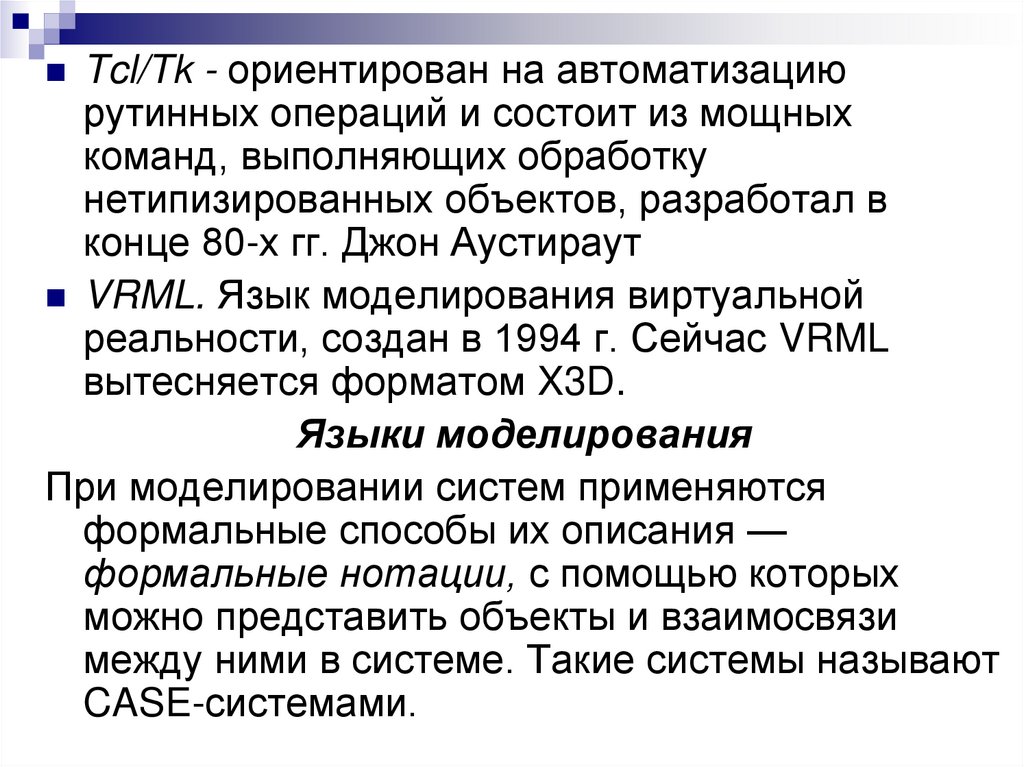 • Tcl/Tk - ориентирован на автоматизацию рутинных операций и состоит из мощных команд, выполняющих обработку нетипизированных объектов, разработал в конце 80-х гг. Джон Аустираут

• VRML. Язык моделирования виртуальной реальности, создан в 1994 г. Сейчас VRML вытесняется форматом X3D.

Языки моделирования

При моделировании систем применяются формальные способы их описания — формальные нотации, с помощью которых можно представить объекты и взаимосвязи между ними в системе. Такие системы называют CASE-системами.